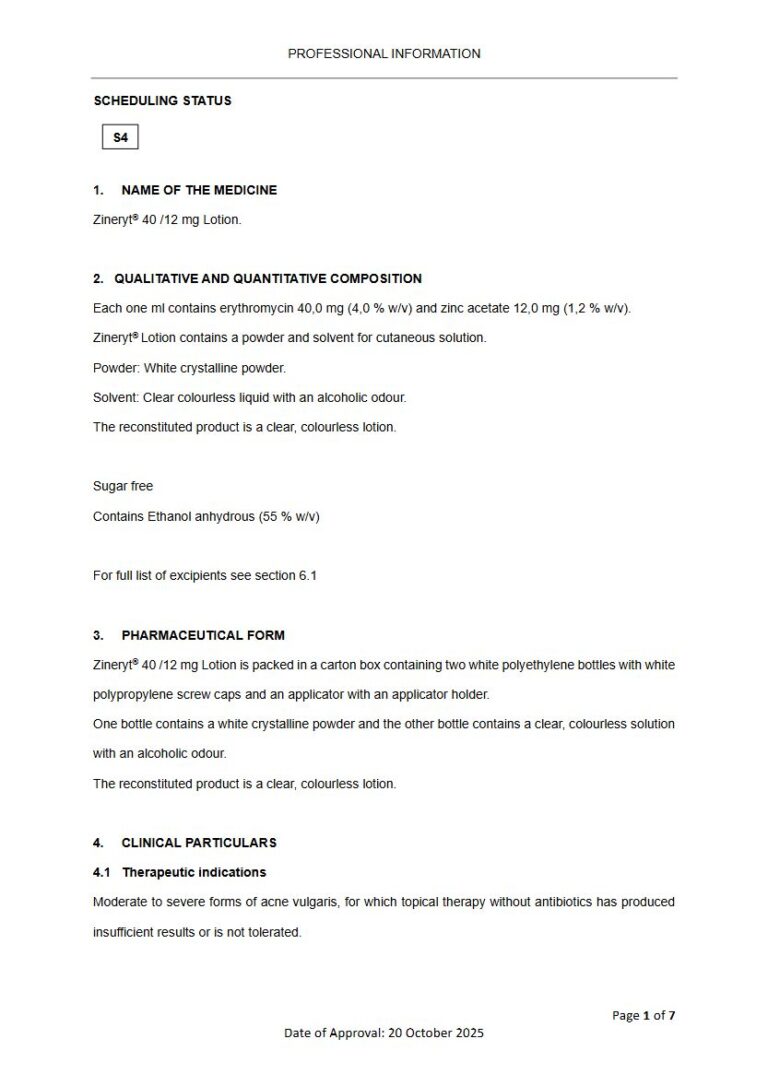 PROFESSIONAL INFORMATION

SCHEDULING STATUS

S4

1. NAME OF THE MEDICINE

Zineryt® 40 /12 mg Lotion.

2. QUALITATIVE AND QUANTITATIVE COMPOSITION

Each one ml contains erythromycin 40,0 mg (4,0 % w/v) and zinc acetate 12,0 mg (1,2 % w/v).

Zineryt® Lotion contains a powder and solvent for cutaneous solution.

Powder: White crystalline powder.

Solvent: Clear colourless liquid with an alcoholic odour.

The reconstituted product is a clear, colourless lotion.

Sugar free

Contains Ethanol anhydrous (55 % w/v)

For full list of excipients see section 6.1

3. PHARMACEUTICAL FORM

Zineryt® 40 /12 mg Lotion is packed in a carton box containing two white polyethylene bottles with white polypropylene screw caps and an applicator with an applicator holder.

One bottle contains a white crystalline powder and the other bottle contains a clear, colourless solution with an alcoholic odour.

The reconstituted product is a clear, colourless lotion.

4. CLINICAL PARTICULARS

4.1 Therapeutic indications

Moderate to severe forms of acne vulgaris, for which topical therapy without antibiotics has produced insufficient results or is not tolerated.

Page 1 of 7

Date of Approval: 20 October 2025